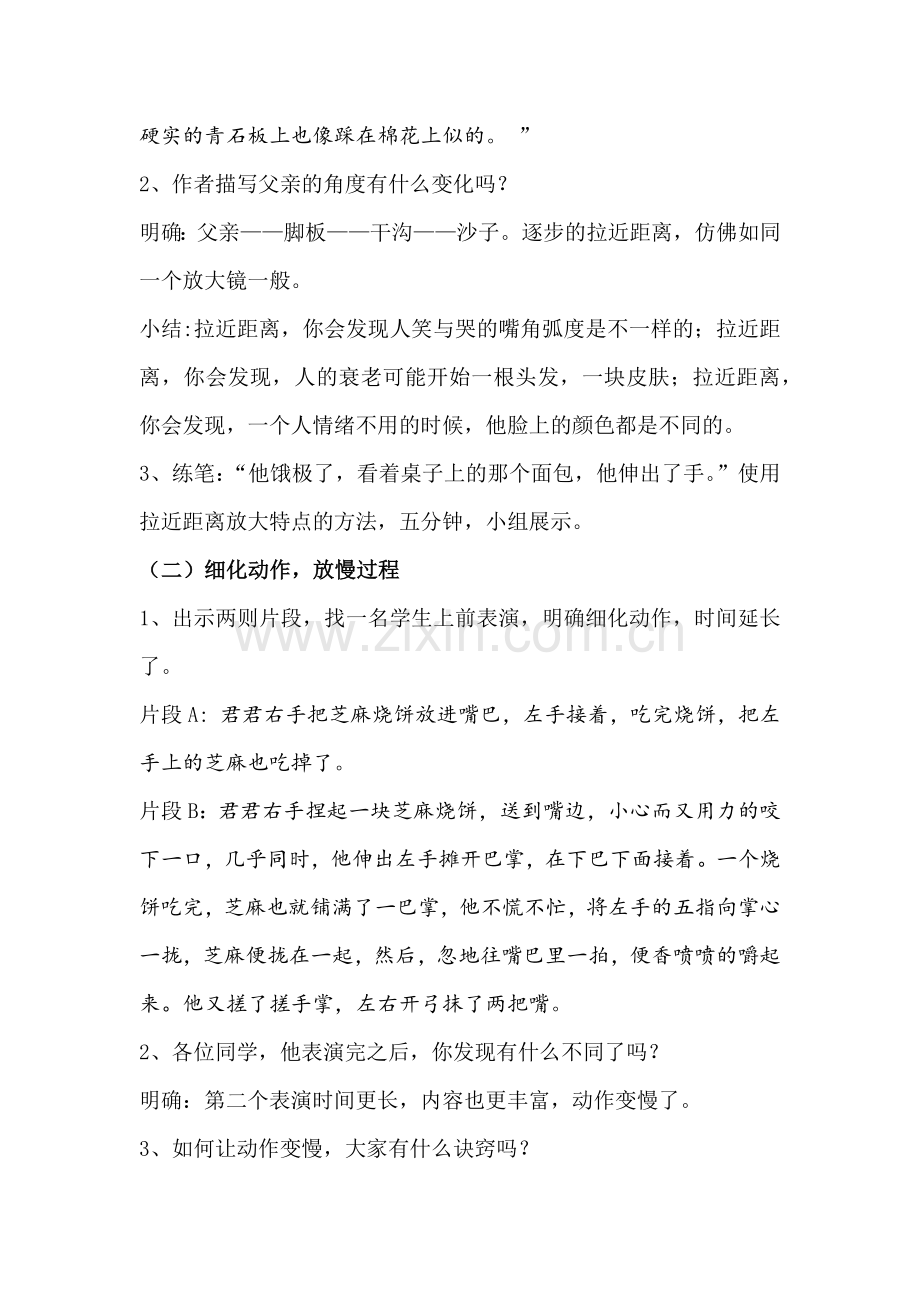 硬实的青石板上也像踩在棉花上似的。”

2、作者描写父亲的角度有什么变化吗？

明确：父亲——脚板——干沟——沙子。逐步的拉近距离，仿佛如同一个放大镜一般。

小结:拉近距离，你会发现人笑与哭的嘴角弧度是不一样的；拉近距离，你会发现，人的衰老可能开始一根头发，一块皮肤；拉近距离，你会发现，一个人情绪不用的时候，他脸上的颜色都是不同的。

3、练笔：“他饿极了，看着桌子上的那个面包，他伸出了手。”使用拉近距离放大特点的方法，五分钟，小组展示。

（二）细化动作，放慢过程

1、出示两则片段，找一名学生上前表演，明确细化动作，时间延长了。

片段A：君君右手把芝麻烧饼放进嘴巴，左手接着，吃完烧饼，把左手上的芝麻也吃掉了。

片段B：君君右手捏起一块芝麻烧饼，送到嘴边，小心而又用力的咬下一口，几乎同时，他伸出左手摊开巴掌，在下巴下面接着。一个烧饼吃完，芝麻也就铺满了一巴掌，他不慌不忙，将左手的五指向掌心一拢，芝麻便拢在一起，然后，忽地往嘴巴里一拍，便香喷喷的嚼起来。他又搓了搓手掌，左右开弓抹了两把嘴。

2、各位同学，他表演完之后，你发现有什么不同了吗？

明确：第二个表演时间更长，内容也更丰富，动作变慢了。

3、如何让动作变慢，大家有什么诀窍吗？

www.zixin.com.cn